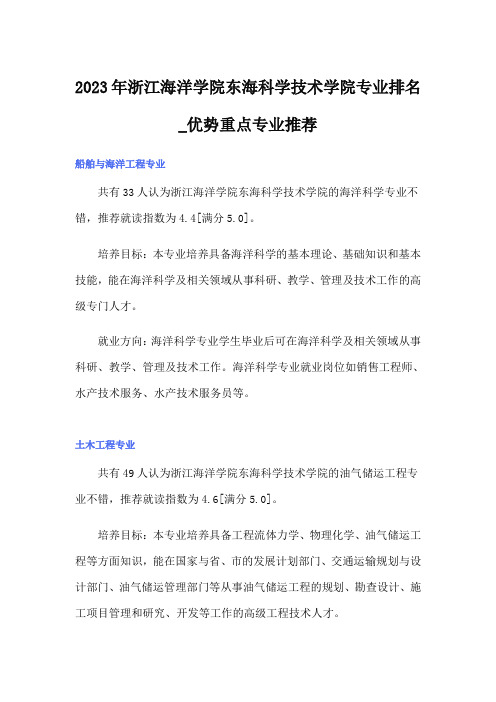 2023年浙江海洋学院东海科学技术学院专业排名_优势重点专业推荐

船舶与海洋工程专业

共有33人认为浙江海洋学院东海科学技术学院的海洋科学专业不错，推荐就读指数为4.4[满分5.0]。

培养目标：本专业培养具备海洋科学的基本理论、基础知识和基本技能，能在海洋科学及相关领域从事科研、教学、管理及技术工作的高级专门人才。

就业方向：海洋科学专业学生毕业后可在海洋科学及相关领域从事科研、教学、管理及技术工作。海洋科学专业就业岗位如销售工程师、水产技术服务、水产技术服务员等。

土木工程专业

共有49人认为浙江海洋学院东海科学技术学院的油气储运工程专业不错，推荐就读指数为4.6[满分5.0]。

培养目标：本专业培养具备工程流体力学、物理化学、油气储运工程等方面知识，能在国家与省、市的发展计划部门、交通运输规划与设计部门、油气储运管理部门等从事油气储运工程的规划、勘查设计、施工项目管理和研究、开发等工作的高级工程技术人才。